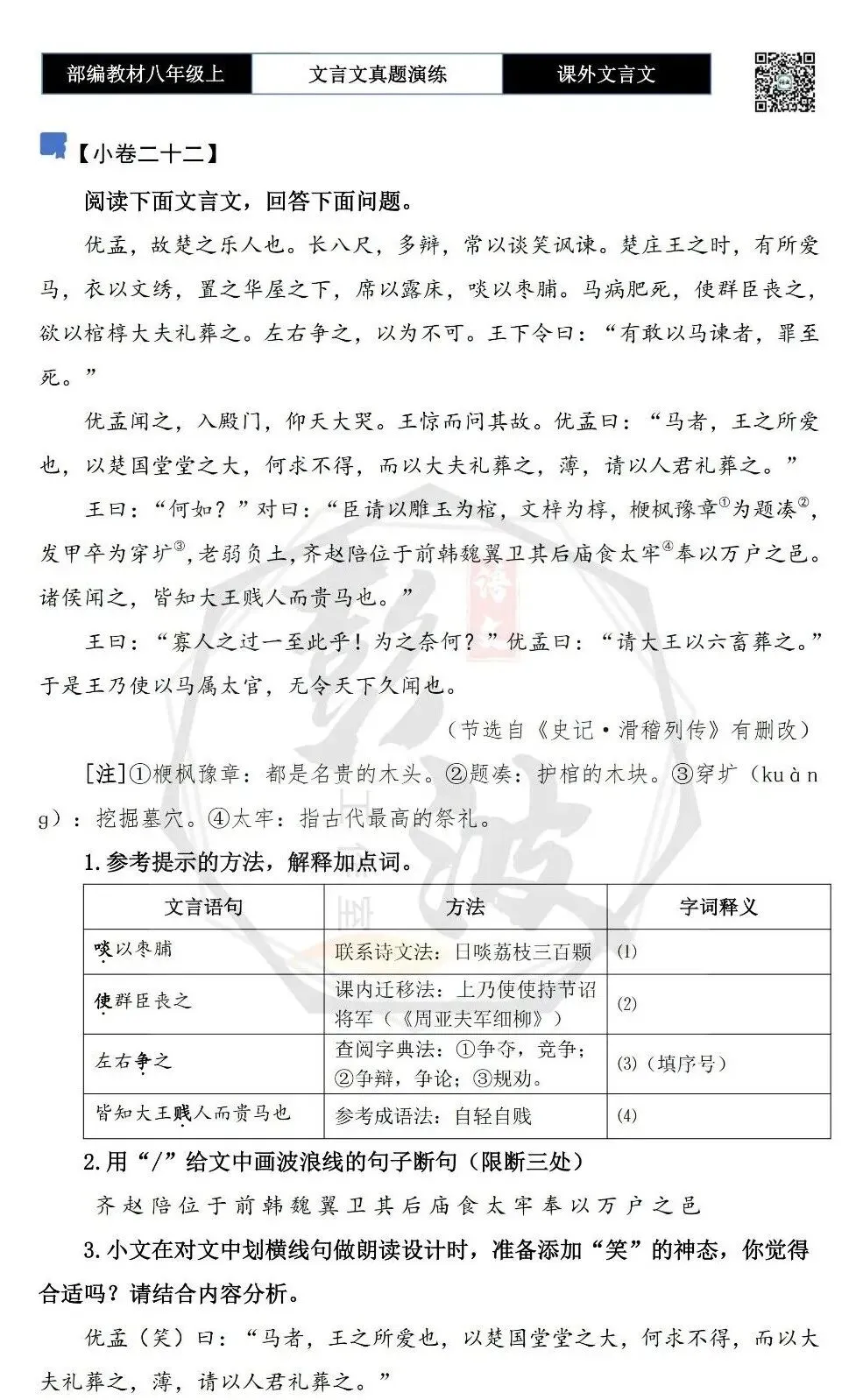 部编教材八年级上 文言文真题演练 课外文言文

【小卷二十二】

阅读下面文言文，回答下面问题。

优孟，故楚之乐人也。长八尺，多辩，常以谈笑讽谏。楚庄王之时，有所爱马，衣以文绣，置之华屋之下，席以露床，啖以枣脯。马病肥死，使群臣丧之，欲以棺椁大夫礼葬之。左右争之，以为不可。王下令曰：“有敢以马谏者，罪至死。”

优孟闻之，入殿门，仰天大哭。王惊而问其故。优孟曰：“马者，王之所爱也，以楚国堂堂之大，何求不得，而以大夫礼葬之，薄，请以人君礼葬之。”

王曰：“何如？”对曰：“臣请以雕玉为棺，文梓为椁，楩枫豫章$^{①}$为题凑$^{②}$，发甲卒为穿圹$^{③}$，老弱负土，齐赵陪位于前韩魏翼卫其后庙食太牢$^{④}$奉以万户之邑。诸侯闻之，皆知大王贱人而贵马也。”

王曰：“寡人之过一至此乎！为之奈何？”优孟曰：“请大王以六畜葬之。”于是王乃使以马属太官，无令天下久闻也。

（节选自《史记·滑稽列传》有删改）

[注]①楩枫豫章：都是名贵的木头。②题凑：护棺的木块。③穿圹（kuàng）：挖掘墓穴。④太牢：指古代最高的祭礼。

1.参考提示的方法，解释加点词。

| 文言语句 | 方法 | 字词释义 |
|---|---|---|
| 啖以枣脯 | 联系诗文法：日啖荔枝三百颗 | (1) |
| 使群臣丧之 | 课内迁移法：上乃使使持节诏将军（《周亚夫军细柳》） | (2) |
| 左右争之 | 查阅字典法：①争夺，竞争；②争辩，争论；③规劝。 | (3)（填序号） |
| 皆知大王贱人而贵马也 | 参考成语法：自轻自贱 | (4) |

2.用“/”给文中画波浪线的句子断句（限断三处）

齐赵陪位于前韩魏翼卫其后庙食太牢奉以万户之邑

3.小文在对文中划横线句做朗读设计时，准备添加“笑”的神态，你觉得合适吗？请结合内容分析。

优孟（笑）曰：“马者，王之所爱也，以楚国堂堂之大，何求不得，而以大夫礼葬之，薄，请以人君礼葬之。”